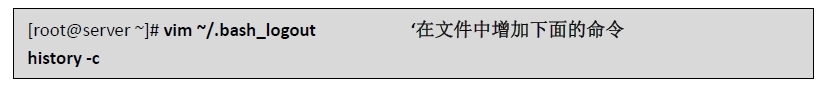 [root@server ~]# vim ~/.bash_logout ‘在文件中增加下面的命令
history -c